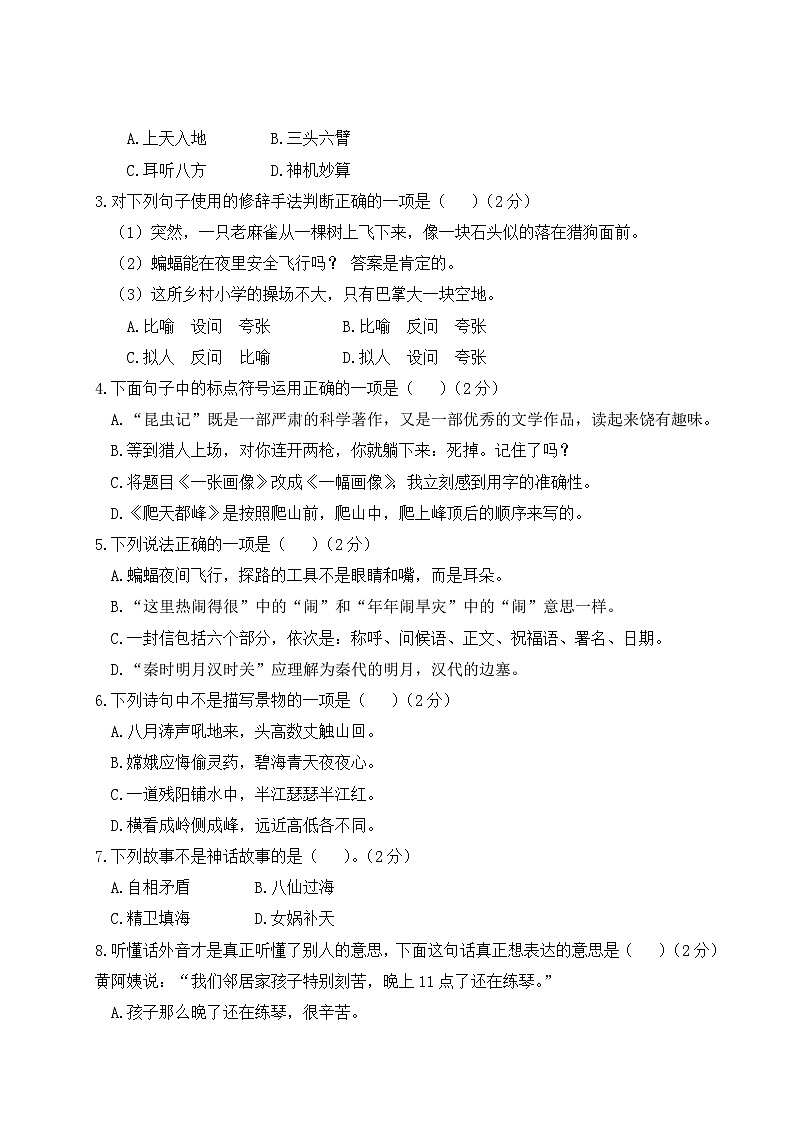 A.上天入地　　　B.三头六臂
C.耳听八方　　　D.神机妙算
3.对下列句子使用的修辞手法判断正确的一项是（　）（2分）
（1）突然，一只老麻雀从一棵树上飞下来，像一块石头似的落在猎狗面前。
（2）蝙蝠能在夜里安全飞行吗？ 答案是肯定的。
（3）这所乡村小学的操场不大，只有巴掌大一块空地。
A.比喻　设问　夸张　　　B.比喻　反问　夸张
C.拟人　反问　比喻　　　D.拟人　设问　夸张
4.下面句子中的标点符号运用正确的一项是（　）（2分）
A.“昆虫记”既是一部严肃的科学著作，又是一部优秀的文学作品，读起来饶有趣味。
B.等到猎人上场，对你连开两枪，你就躺下来：死掉。记住了吗？
C.将题目《一张画像》改成《一幅画像》，我立刻感到用字的准确性。
D.《爬天都峰》是按照爬山前，爬山中，爬上峰顶后的顺序来写的。
5.下列说法正确的一项是（　）（2分）
A.蝙蝠夜间飞行，探路的工具不是眼睛和嘴，而是耳朵。
B.“这里热闹得很”中的“闹”和“年年闹旱灾”中的“闹”意思一样。
C.一封信包括六个部分，依次是：称呼、问候语、正文、祝福语、署名、日期。
D.“秦时明月汉时关”应理解为秦代的明月，汉代的边塞。
6.下列诗句中不是描写景物的一项是（　）（2分）
A.八月涛声吼地来，头高数丈触山回。
B.嫦娥应悔偷灵药，碧海青天夜夜心。
C.一道残阳铺水中，半江瑟瑟半江红。
D.横看成岭侧成峰，远近高低各不同。
7.下列故事不是神话故事的是（　）。（2分）
A.自相矛盾　　　B.八仙过海
C.精卫填海　　　D.女娲补天
8.听懂话外音才是真正听懂了别人的意思，下面这句话真正想表达的意思是（　）（2分）
黄阿姨说：“我们邻居家孩子特别刻苦，晚上11点了还在练琴。”
A.孩子那么晚了还在练琴，很辛苦。